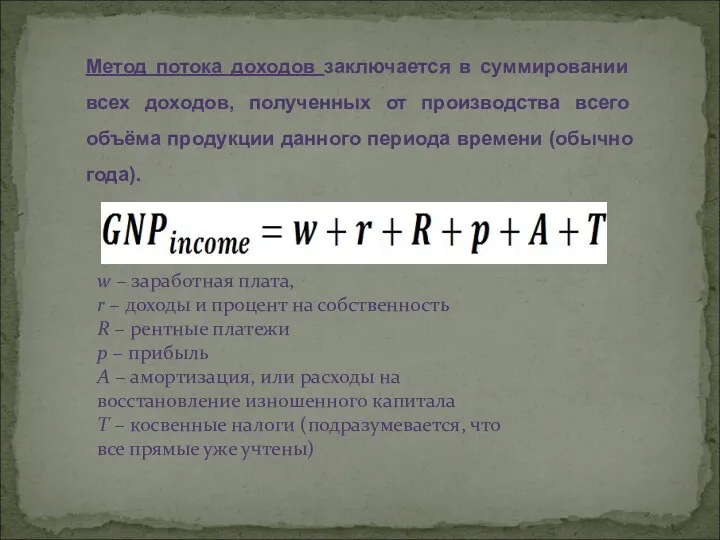 Метод потока доходов заключается в суммировании всех доходов, полученных от производства всего объёма продукции данного периода времени (обычно года).

$GNP_{income} = w + r + R + p + A + T$

$w$ – заработная плата,
$r$ – доходы и процент на собственность
$R$ – рентные платежи
$p$ – прибыль
$A$ – амортизация, или расходы на восстановление изношенного капитала
$T$ – косвенные налоги (подразумевается, что все прямые уже учтены)